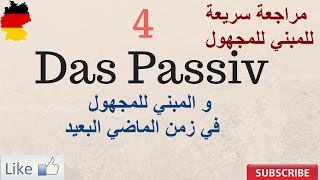 مراجعة سريعة
للمبني للمجهول

4

Das Passiv

و المبني للمجهول
في زمن الماضي البعيد

Like

SUBSCRIBE